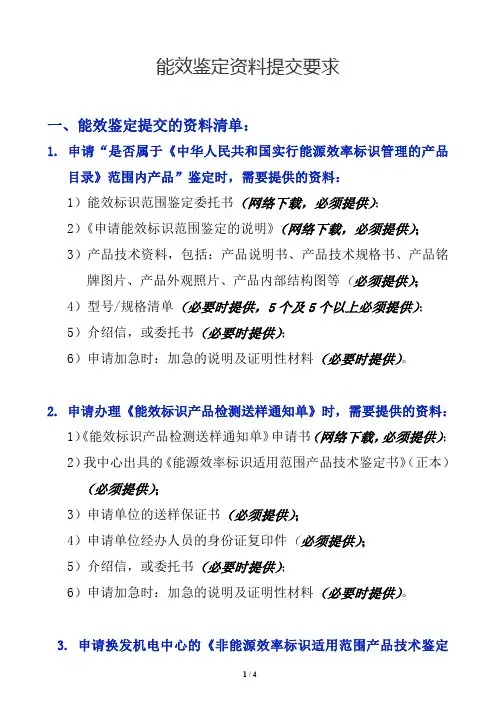 能效鉴定资料提交要求

一、能效鉴定提交的资料清单：

1. 申请“是否属于《中华人民共和国实行能源效率标识管理的产品目录》范围内产品”鉴定时，需要提供的资料：

1）能效标识范围鉴定委托书（网络下载，必须提供）;

2）《申请能效标识范围鉴定的说明》（网络下载，必须提供）;

3）产品技术资料，包括：产品说明书、产品技术规格书、产品铭牌图片、产品外观照片、产品内部结构图等（必须提供）;

4）型号/规格清单（必要时提供，5个及5个以上必须提供）;

5）介绍信，或委托书（必要时提供）;

6）申请加急时：加急的说明及证明性材料（必要时提供）。

2. 申请办理《能效标识产品检测送样通知单》时，需要提供的资料：

1）《能效标识产品检测送样通知单》申请书（网络下载，必须提供）;

2）我中心出具的《能源效率标识适用范围产品技术鉴定书》（正本）（必须提供）;

3）申请单位的送样保证书（必须提供）;

4）申请单位经办人员的身份证复印件（必须提供）;

5）介绍信，或委托书（必要时提供）;

6）申请加急时：加急的说明及证明性材料（必要时提供）。

3. 申请换发机电中心的《非能源效率标识适用范围产品技术鉴定

1 / 4